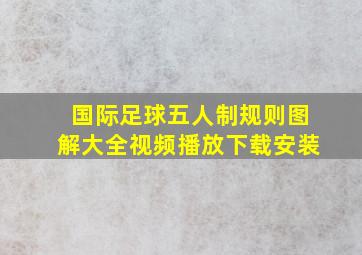 国际足球五人制规则图解大全视频播放下载安装